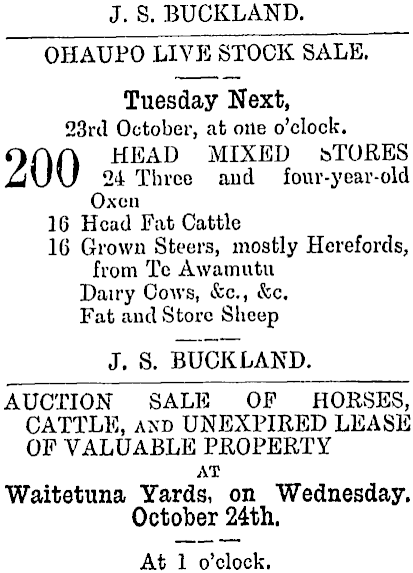 J. S. BUCKLAND.

OHAUPO LIVE STOCK SALE.

Tuesday Next,

23rd October, at one o'clock.

200 HEAD MIXED STORES
24 Three and four-year-old Oxen
16 Head Fat Cattle
16 Grown Steers, mostly Herefords, from Te Awamutu
Dairy Cows, &c., &c.
Fat and Store Sheep

J. S. BUCKLAND.

AUCTION SALE OF HORSES, CATTLE, AND UNEXPIRED LEASE OF VALUABLE PROPERTY

AT

Waitetuna Yards, on Wednesday. October 24th.

At 1 o'clock.